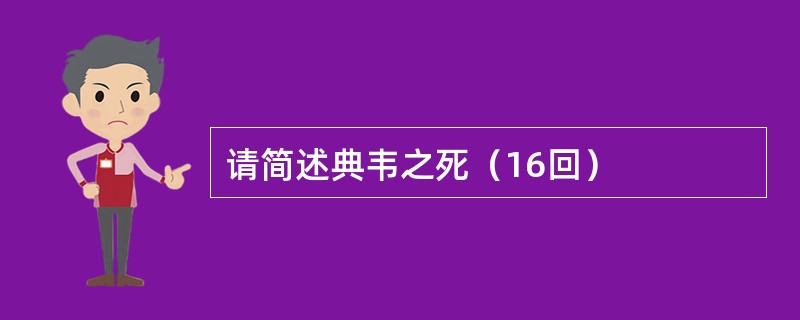 请简述典韦之死（16回）